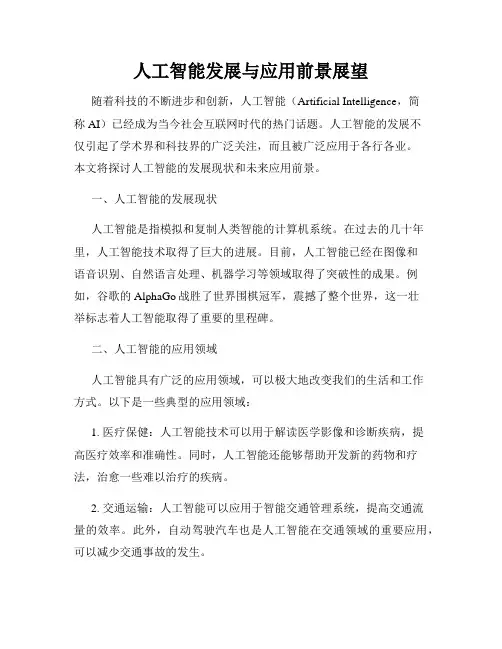 人工智能发展与应用前景展望

随着科技的不断进步和创新，人工智能（Artificial Intelligence，简称 AI）已经成为当今社会互联网时代的热门话题。人工智能的发展不仅引起了学术界和科技界的广泛关注，而且被广泛应用于各行各业。本文将探讨人工智能的发展现状和未来应用前景。

一、人工智能的发展现状

人工智能是指模拟和复制人类智能的计算机系统。在过去的几十年里，人工智能技术取得了巨大的进展。目前，人工智能已经在图像和语音识别、自然语言处理、机器学习等领域取得了突破性的成果。例如，谷歌的 AlphaGo 战胜了世界围棋冠军，震撼了整个世界，这一壮举标志着人工智能取得了重要的里程碑。

二、人工智能的应用领域

人工智能具有广泛的应用领域，可以极大地改变我们的生活和工作方式。以下是一些典型的应用领域：

1. 医疗保健：人工智能技术可以用于解读医学影像和诊断疾病，提高医疗效率和准确性。同时，人工智能还能够帮助开发新的药物和疗法，治愈一些难以治疗的疾病。

2. 交通运输：人工智能可以应用于智能交通管理系统，提高交通流量的效率。此外，自动驾驶汽车也是人工智能在交通领域的重要应用，可以减少交通事故的发生。